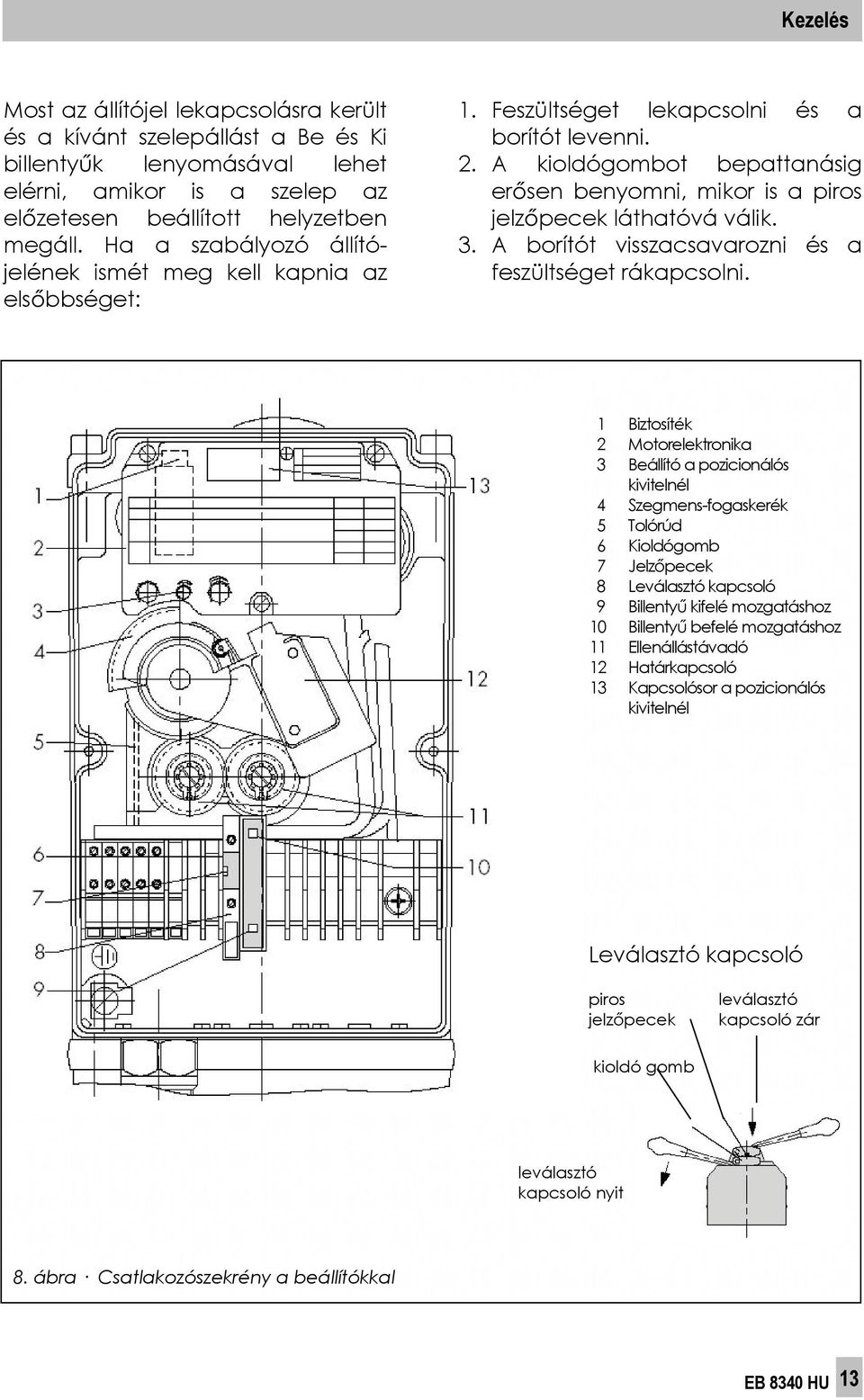 Kezelés

Most az állítójel lekapcsolásra került és a kívánt szelepállást a Be és Ki billentyűk lenyomásával lehet elérni, amikor is a szelep az előzetesen beállított helyzetben megáll. Ha a szabályozó állítójelének ismét meg kell kapnia az elsőbbséget:

1. Feszültséget lekapcsolni és a borítót levenni.
2. A kioldógombot bepattanásig erősen benyomni, mikor is a piros jelzőpecek láthatóvá válik.
3. A borítót visszacsavarozni és a feszültséget rákapcsolni.

1
2
3
4
5
6
7
8
9
13
12
11
10

1 Biztosíték
2 Motorelektronika
3 Beállító a pozicionálós kivitelnél
4 Szegmens-fogaskerék
5 Tolórúd
6 Kioldógomb
7 Jelzőpecek
8 Leválasztó kapcsoló
9 Billentyű kifelé mozgatáshoz
10 Billentyű befelé mozgatáshoz
11 Ellenállástávadó
12 Határkapcsoló
13 Kapcsolósor a pozicionálós kivitelnél

Leválasztó kapcsoló

piros jelzőpecek

leválasztó kapcsoló zár

kioldó gomb

leválasztó kapcsoló nyit

8. ábra · Csatlakozószekrény a beállítókkal

EB 8340 HU 13